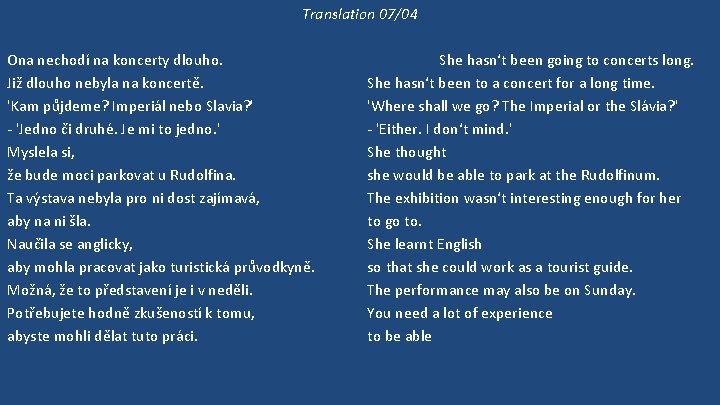 Translation 07/04

Ona nechodí na koncerty dlouho.
Již dlouho nebyla na koncertě.
'Kam půjdeme? Imperiál nebo Slavia?'
- 'Jedno či druhé. Je mi to jedno.'
Myslela si,
že bude moci parkovat u Rudolfina.
Ta výstava nebyla pro ni dost zajímavá,
aby na ni šla.
Naučila se anglicky,
aby mohla pracovat jako turistická průvodkyně.
Možná, že to představení je i v neděli.
Potřebujete hodně zkušeností k tomu,
abyste mohli dělat tuto práci.

She hasn't been going to concerts long.
She hasn't been to a concert for a long time.
'Where shall we go? The Imperial or the Slávia?'
- 'Either. I don't mind.'
She thought
she would be able to park at the Rudolfinum.
The exhibition wasn't interesting enough for her
to go to.
She learnt English
so that she could work as a tourist guide.
The performance may also be on Sunday.
You need a lot of experience
to be able